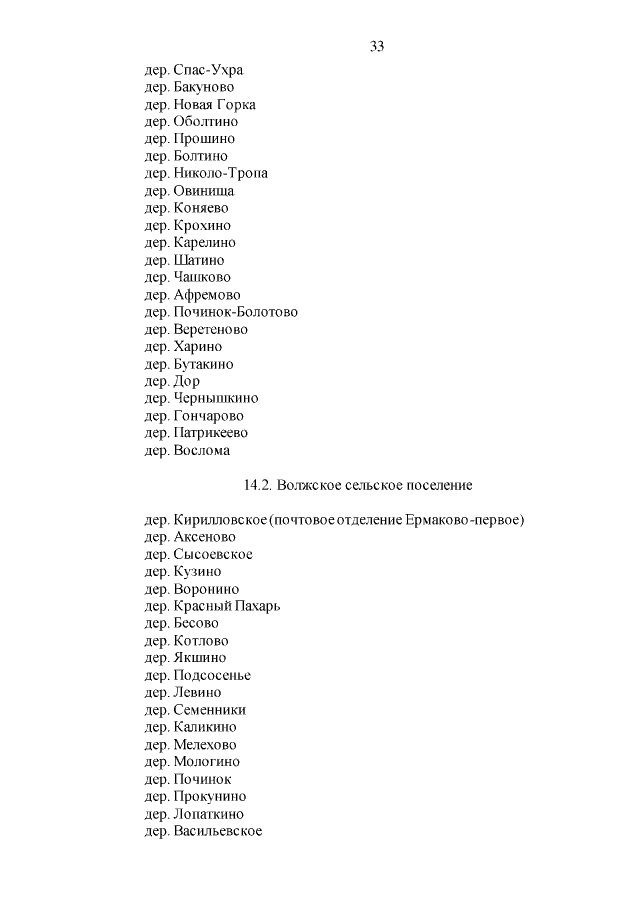 33

дер. Спас-Ухра
дер. Бакуново
дер. Новая Горка
дер. Оболтино
дер. Прошино
дер. Болтино
дер. Николо-Тропа
дер. Овинища
дер. Коняево
дер. Крохино
дер. Карелино
дер. Шатино
дер. Чашково
дер. Афремово
дер. Починок-Болотово
дер. Веретеново
дер. Харино
дер. Бутакино
дер. Дор
дер. Чернышкино
дер. Гончарово
дер. Патрикеево
дер. Вослома

14.2. Волжское сельское поселение

дер. Кирилловское (почтовое отделение Ермаково-первое)
дер. Аксеново
дер. Сысоевское
дер. Кузино
дер. Воронино
дер. Красный Пахарь
дер. Бесово
дер. Котлово
дер. Якшино
дер. Подсосенье
дер. Левино
дер. Семенники
дер. Каликино
дер. Мелехово
дер. Мологино
дер. Починок
дер. Прокунино
дер. Лопаткино
дер. Васильевское